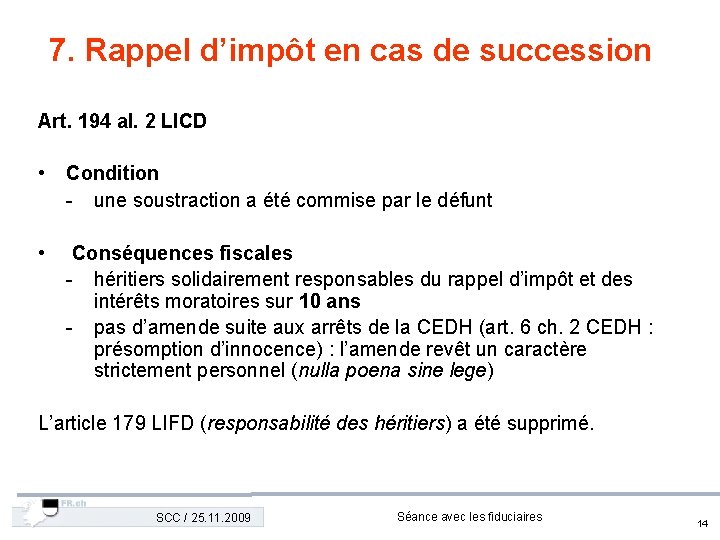 7. Rappel d'impôt en cas de succession

Art. 194 al. 2 LICD

• Condition
- une soustraction a été commise par le défunt

• Conséquences fiscales
- héritiers solidairement responsables du rappel d'impôt et des intérêts moratoires sur 10 ans
- pas d'amende suite aux arrêts de la CEDH (art. 6 ch. 2 CEDH : présomption d'innocence) : l'amende revêt un caractère strictement personnel (nulla poena sine lege)

L'article 179 LIFD (responsabilité des héritiers) a été supprimé.

FR.ch

SCC / 25.11.2009

Séance avec les fiduciaires

14